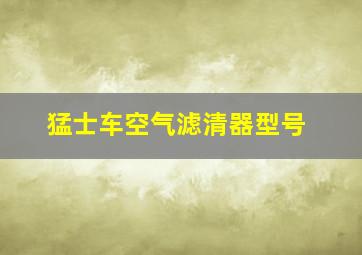 猛士车空气滤清器型号